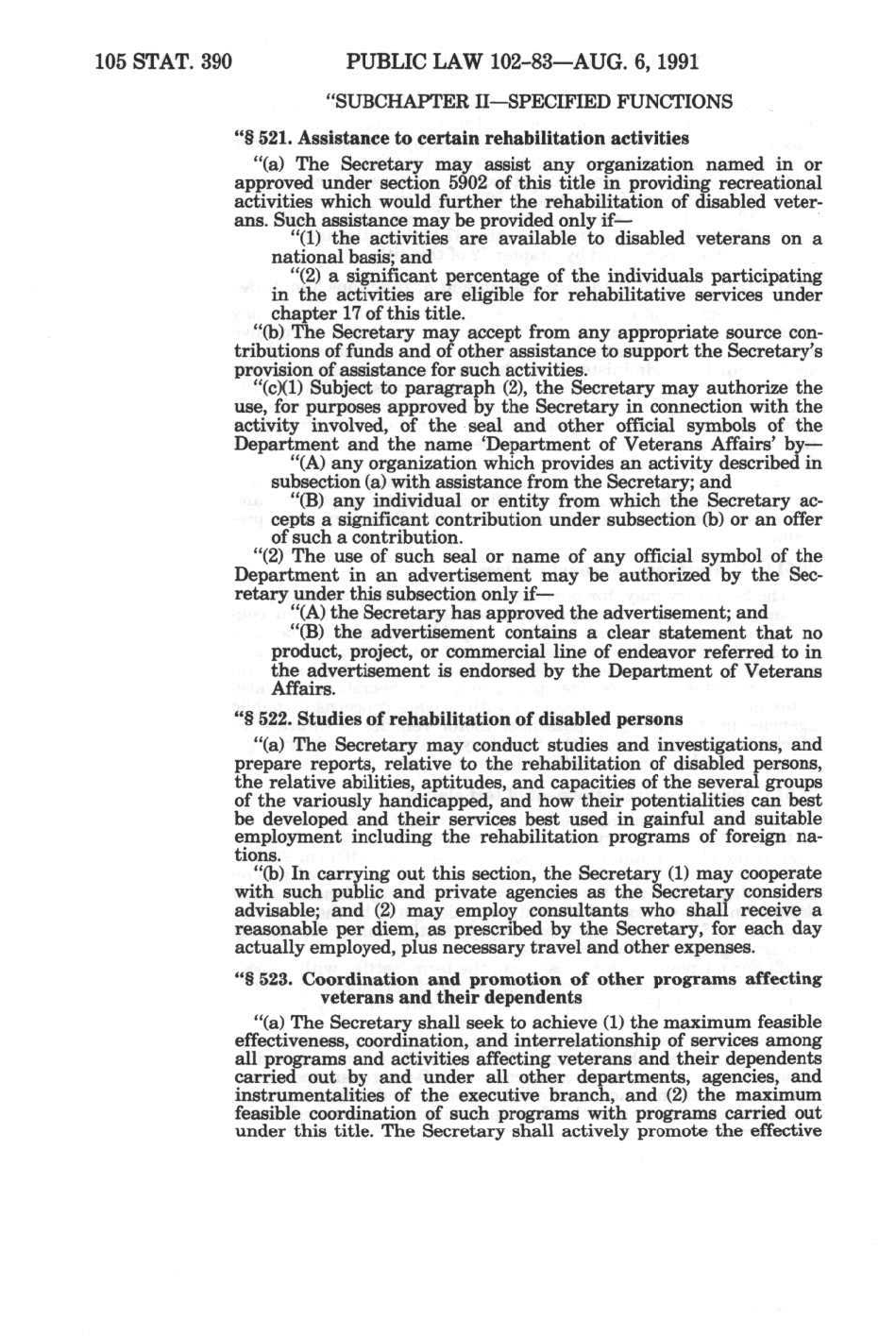 105 STAT. 390 PUBLIC LAW 102-83—AUG. 6, 1991

"SUBCHAPTER II—SPECIFIED FUNCTIONS

"§ 521. Assistance to certain rehabilitation activities

"(a) The Secretary may assist any organization named in or approved under section 5902 of this title in providing recreational activities which would further the rehabilitation of disabled veterans. Such assistance may be provided only if—

"(1) the activities are available to disabled veterans on a national basis; and

"(2) a significant percentage of the individuals participating in the activities are eligible for rehabilitative services under chapter 17 of this title.

"(b) The Secretary may accept from any appropriate source contributions of funds and of other assistance to support the Secretary's provision of assistance for such activities.

"(c)(1) Subject to paragraph (2), the Secretary may authorize the use, for purposes approved by the Secretary in connection with the activity involved, of the seal and other official symbols of the Department and the name 'Department of Veterans Affairs' by—

"(A) any organization which provides an activity described in subsection (a) with assistance from the Secretary; and

"(B) any individual or entity from which the Secretary accepts a significant contribution under subsection (b) or an offer of such a contribution.

"(2) The use of such seal or name of any official symbol of the Department in an advertisement may be authorized by the Secretary under this subsection only if—

"(A) the Secretary has approved the advertisement; and

"(B) the advertisement contains a clear statement that no product, project, or commercial line of endeavor referred to in the advertisement is endorsed by the Department of Veterans Affairs.

"§ 522. Studies of rehabilitation of disabled persons

"(a) The Secretary may conduct studies and investigations, and prepare reports, relative to the rehabilitation of disabled persons, the relative abilities, aptitudes, and capacities of the several groups of the variously handicapped, and how their potentialities can best be developed and their services best used in gainful and suitable employment including the rehabilitation programs of foreign nations.

"(b) In carrying out this section, the Secretary (1) may cooperate with such public and private agencies as the Secretary considers advisable; and (2) may employ consultants who shall receive a reasonable per diem, as prescribed by the Secretary, for each day actually employed, plus necessary travel and other expenses.

"§ 523. Coordination and promotion of other programs affecting veterans and their dependents

"(a) The Secretary shall seek to achieve (1) the maximum feasible effectiveness, coordination, and interrelationship of services among all programs and activities affecting veterans and their dependents carried out by and under all other departments, agencies, and instrumentalities of the executive branch, and (2) the maximum feasible coordination of such programs with programs carried out under this title. The Secretary shall actively promote the effective